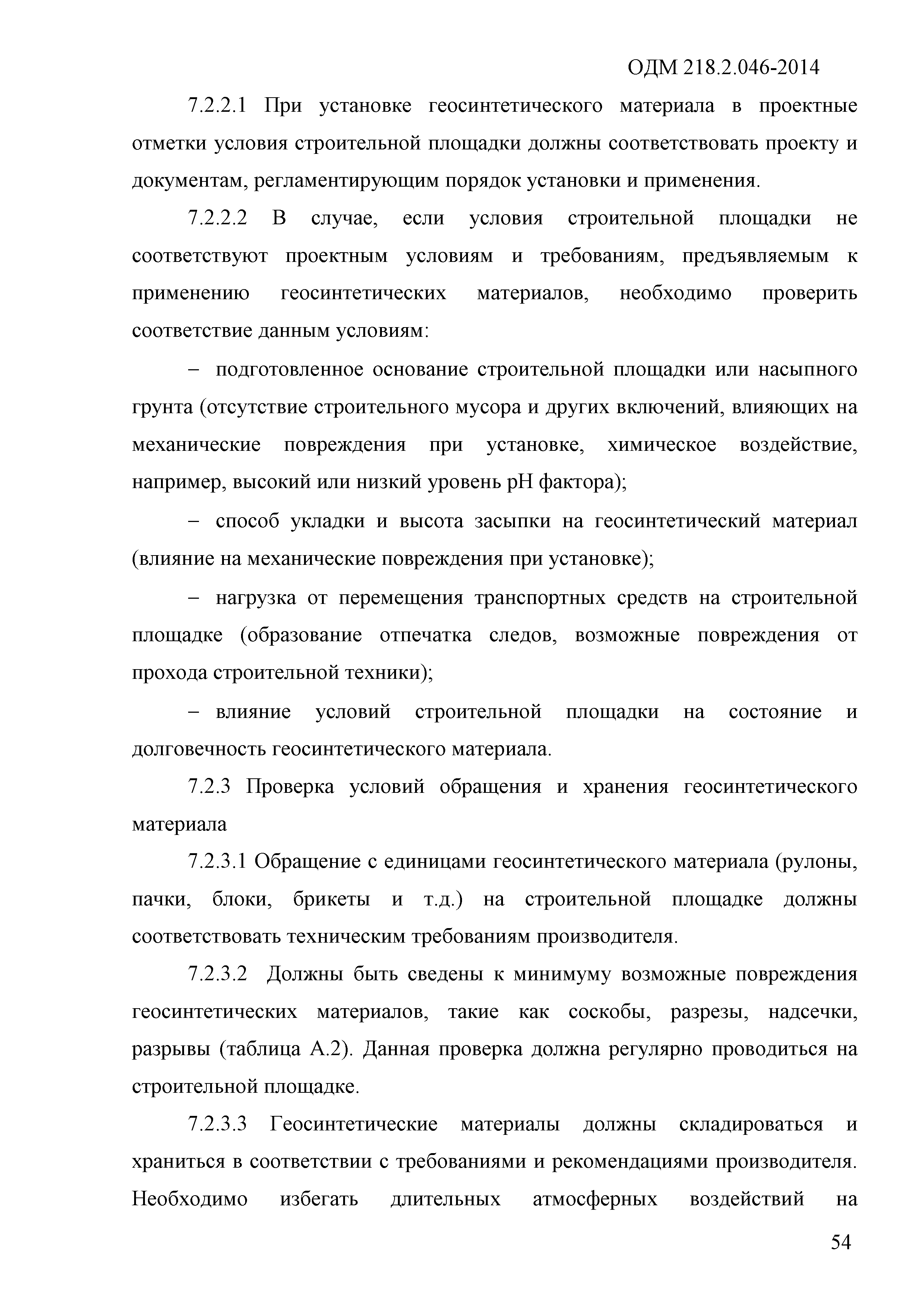 ОДМ 218.2.046-2014

7.2.2.1 При установке геосинтетического материала в проектные отметки условия строительной площадки должны соответствовать проекту и документам, регламентирующим порядок установки и применения.

7.2.2.2 В случае, если условия строительной площадки не соответствуют проектным условиям и требованиям, предъявляемым к применению геосинтетических материалов, необходимо проверить соответствие данным условиям:

– подготовленное основание строительной площадки или насыпного грунта (отсутствие строительного мусора и других включений, влияющих на механические повреждения при установке, химическое воздействие, например, высокий или низкий уровень pH фактора);

– способ укладки и высота засыпки на геосинтетический материал (влияние на механические повреждения при установке);

– нагрузка от перемещения транспортных средств на строительной площадке (образование отпечатка следов, возможные повреждения от прохода строительной техники);

– влияние условий строительной площадки на состояние и долговечность геосинтетического материала.

7.2.3 Проверка условий обращения и хранения геосинтетического материала

7.2.3.1 Обращение с единицами геосинтетического материала (рулоны, пачки, блоки, брикеты и т.д.) на строительной площадке должны соответствовать техническим требованиям производителя.

7.2.3.2 Должны быть сведены к минимуму возможные повреждения геосинтетических материалов, такие как соскобы, разрезы, надсечки, разрывы (таблица А.2). Данная проверка должна регулярно проводиться на строительной площадке.

7.2.3.3 Геосинтетические материалы должны складироваться и храниться в соответствии с требованиями и рекомендациями производителя. Необходимо избегать длительных атмосферных воздействий на

54